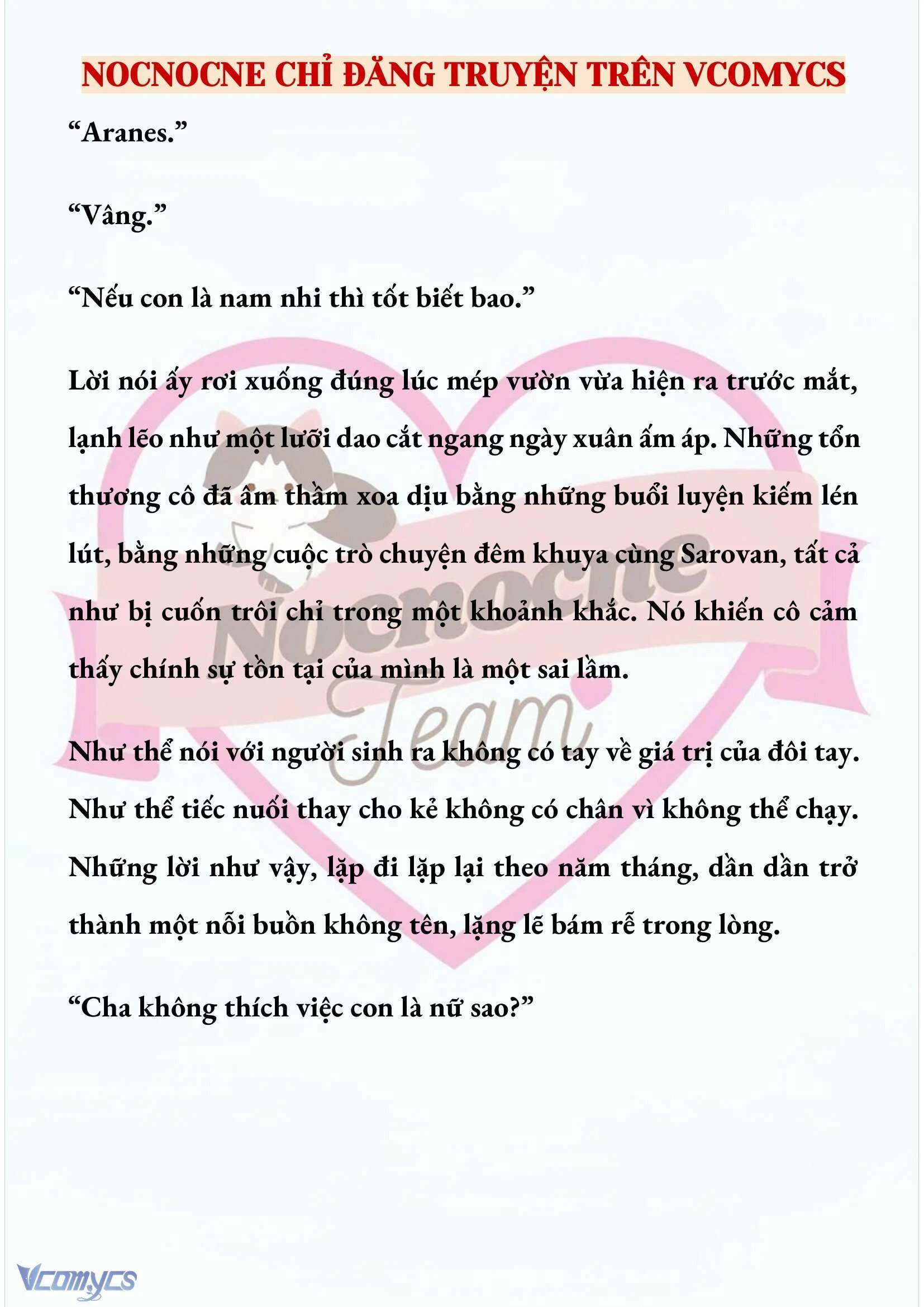 NOCNOCNE CHỈ ĐĂNG TRUYỆN TRÊN VCOMYCS

“Aranes.”

“Vâng.”

“Nếu con là nam nhi thì tốt biết bao.”

Lời nói ấy rơi xuống đúng lúc mép vườn vừa hiện ra trước mắt, lạnh lẽo như một lưỡi dao cắt ngang ngày xuân ấm áp. Những tổn thương cô đã âm thầm xoa dịu bằng những buổi luyện kiếm lén lút, bằng những cuộc trò chuyện đêm khuya cùng Sarovan, tất cả như bị cuốn trôi chỉ trong một khoảnh khắc. Nó khiến cô cảm thấy chính sự tồn tại của mình là một sai lầm.

Như thể nói với người sinh ra không có tay về giá trị của đôi tay. Như thể tiếc nuối thay cho kẻ không có chân vì không thể chạy. Những lời như vậy, lặp đi lặp lại theo năm tháng, dần dần trở thành một nỗi buồn không tên, lặng lẽ bám rễ trong lòng.

“Cha không thích việc con là nữ sao?”

Nocnocne Team

Vcomycs